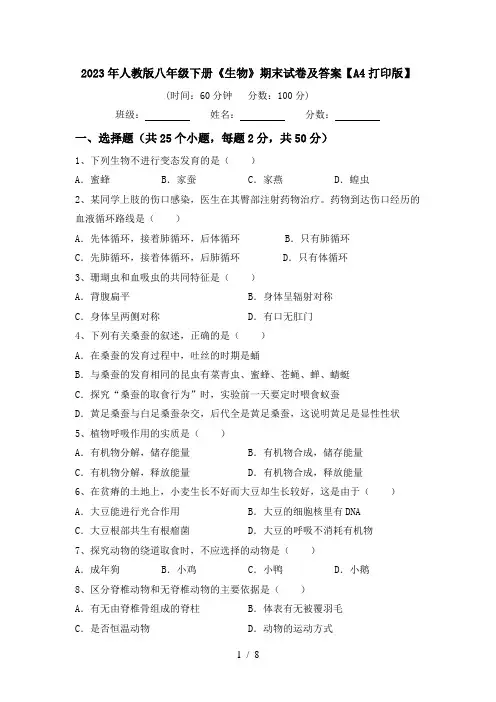 2023年人教版八年级下册《生物》期末试卷及答案【A4打印版】

（时间：60分钟　分数：100分）

班级：________　姓名：________　分数：________

一、选择题（共25个小题，每题2分，共50分）

1、下列生物不进行变态发育的是（　　）

A．蜜蜂　B．家蚕　C．家燕　D．蝗虫

2、某同学上肢的伤口感染，医生在其臀部注射药物治疗。药物到达伤口经历的血液循环路线是（　　）

A．先体循环，接着肺循环，后体循环　B．只有肺循环

C．先肺循环，接着体循环，后肺循环　D．只有体循环

3、珊瑚虫和血吸虫的共同特征是（　　）

A．背腹扁平　B．身体呈辐射对称

C．身体呈两侧对称　D．有口无肛门

4、下列有关桑蚕的叙述，正确的是（　　）

A．在桑蚕的发育过程中，吐丝的时期是蛹

B．与桑蚕的发育相同的昆虫有菜青虫、蜜蜂、苍蝇、蝉、蜻蜓

C．探究“桑蚕的取食行为”时，实验前一天要定时喂食蚁蚕

D．黄足桑蚕与白足桑蚕杂交，后代全是黄足桑蚕，这说明黄足是显性性状

5、植物呼吸作用的实质是（　　）

A．有机物分解，储存能量　B．有机物合成，储存能量

C．有机物分解，释放能量　D．有机物合成，释放能量

6、在贫瘠的土地上，小麦生长不好而大豆却生长较好，这是由于（　　）

A．大豆能进行光合作用　B．大豆的细胞核里有DNA

C．大豆根部共生有根瘤菌　D．大豆的呼吸不消耗有机物

7、探究动物的绕道取食时，不应选择的动物是（　　）

A．成年狗　B．小鸡　C．小鸭　D．小鹅

8、区分脊椎动物和无脊椎动物的主要依据是（　　）

A．有无由脊椎骨组成的脊柱　B．体表有无被覆羽毛

C．是否恒温动物　D．动物的运动方式

1 / 8